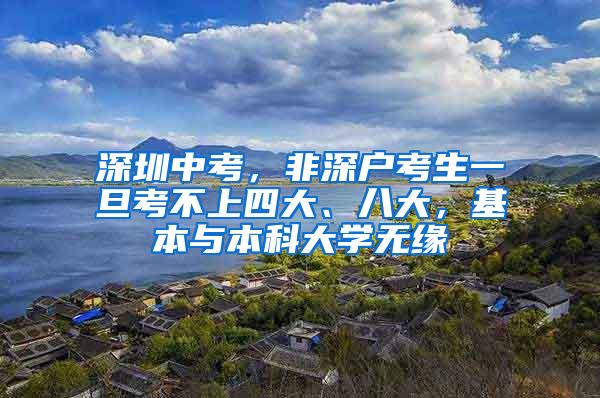 深圳中考，非深户考生一旦考不上四大、八大，基本与本科大学无缘